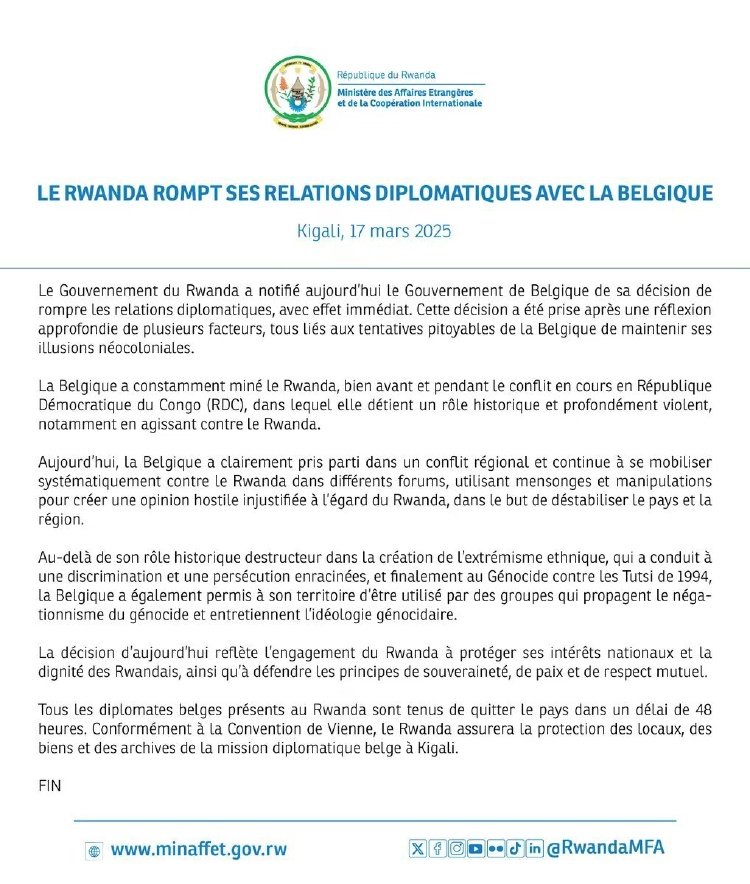 République du Rwanda
Ministère des Affaires Etrangères et de la Coopération Internationale

LE RWANDA ROMPT SES RELATIONS DIPLOMATIQUES AVEC LA BELGIQUE

Kigali, 17 mars 2025

Le Gouvernement du Rwanda a notifié aujourd'hui le Gouvernement de Belgique de sa décision de rompre les relations diplomatiques, avec effet immédiat. Cette décision a été prise après une réflexion approfondie de plusieurs facteurs, tous liés aux tentatives pitoyables de la Belgique de maintenir ses illusions néocoloniales.

La Belgique a constamment miné le Rwanda, bien avant et pendant le conflit en cours en République Démocratique du Congo (RDC), dans lequel elle détient un rôle historique et profondément violent, notamment en agissant contre le Rwanda.

Aujourd'hui, la Belgique a clairement pris parti dans un conflit régional et continue à se mobiliser systématiquement contre le Rwanda dans différents forums, utilisant mensonges et manipulations pour créer une opinion hostile injustifiée à l'égard du Rwanda, dans le but de déstabiliser le pays et la région.

Au-delà de son rôle historique destructeur dans la création de l'extrémisme ethnique, qui a conduit à une discrimination et une persécution enracinées, et finalement au Génocide contre les Tutsi de 1994, la Belgique a également permis à son territoire d'être utilisé par des groupes qui propagent le négationnisme du génocide et entretiennent l'idéologie génocidaire.

La décision d'aujourd'hui reflète l'engagement du Rwanda à protéger ses intérêts nationaux et la dignité des Rwandais, ainsi qu'à défendre les principes de souveraineté, de paix et de respect mutuel.

Tous les diplomates belges présents au Rwanda sont tenus de quitter le pays dans un délai de 48 heures. Conformément à la Convention de Vienne, le Rwanda assurera la protection des locaux, des biens et des archives de la mission diplomatique belge à Kigali.

FIN

www.minaffet.gov.rw

@RwandaMFA